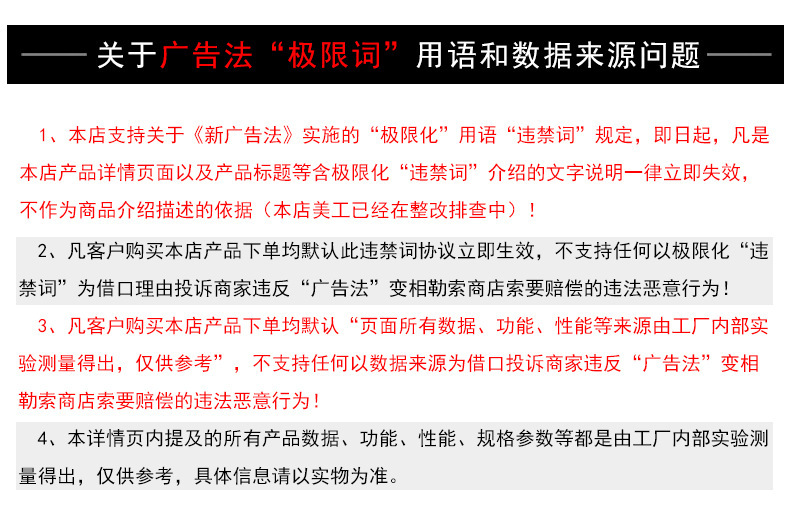 关于广告法“极限词”用语和数据来源问题

1、本店支持关于《新广告法》实施的“极限化”用语“违禁词”规定，即日起，凡是本店产品详情页面以及产品标题等含极限化“违禁词”介绍的文字说明一律立即失效，不作为商品介绍描述的依据（本店美工已经在整改排查中）！

2、凡客户购买本店产品下单均默认此违禁词协议立即生效，不支持任何以极限化“违禁词”为借口理由投诉商家违反“广告法”变相勒索商店索要赔偿的违法恶意行为！

3、凡客户购买本店产品下单均默认“页面所有数据、功能、性能等来源由工厂内部实验测量得出，仅供参考”，不支持任何以数据来源为借口投诉商家违反“广告法”变相勒索商店索要赔偿的违法恶意行为！

4、本详情页内提及的所有产品数据、功能、性能、规格参数等都是由工厂内部实验测量得出，仅供参考，具体信息请以实物为准。